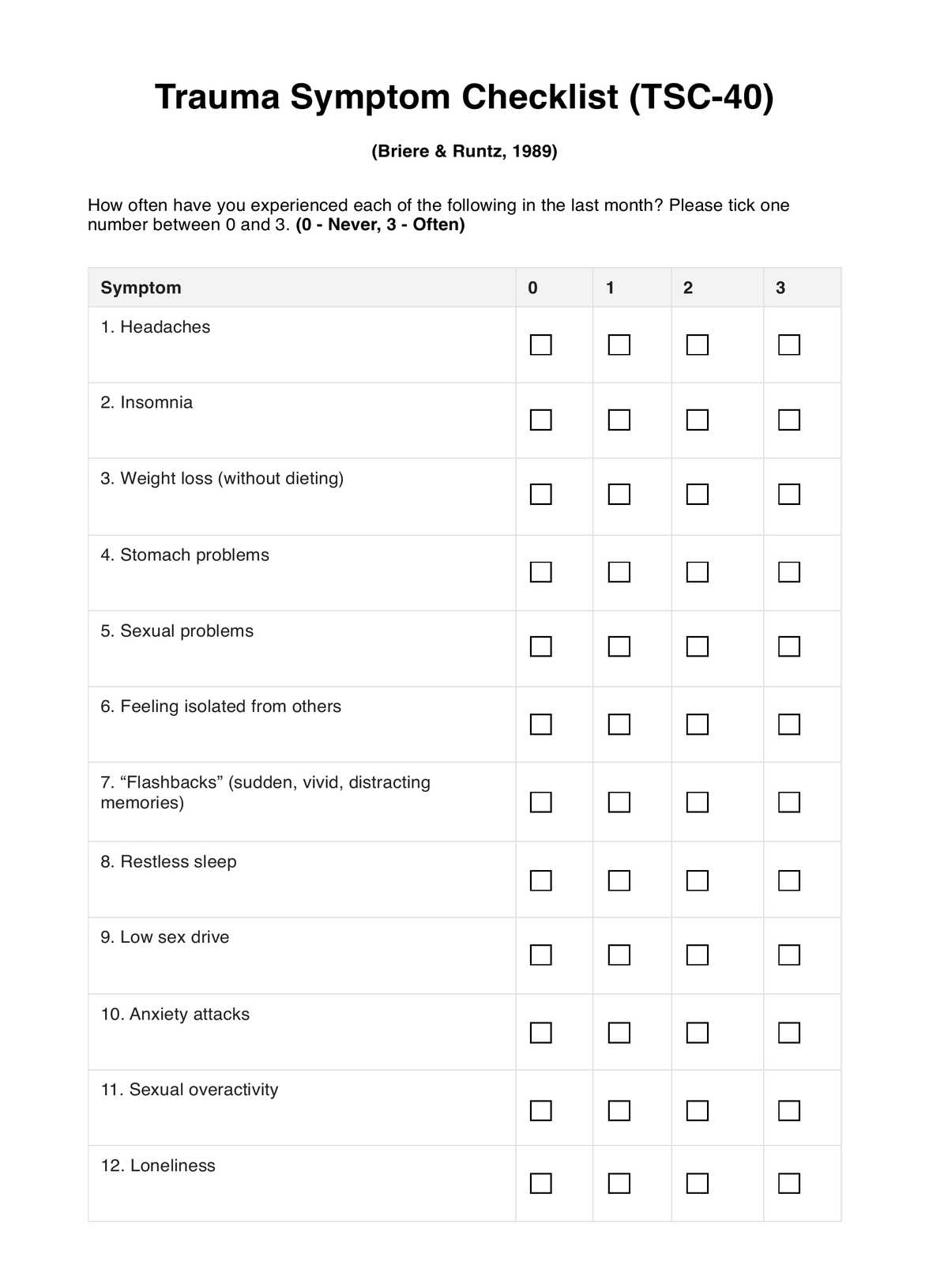 Trauma Symptom Checklist (TSC-40)

(Briere & Runtz, 1989)

How often have you experienced each of the following in the last month? Please tick one number between 0 and 3. (0 - Never, 3 - Often)

| Symptom | 0 | 1 | 2 | 3 |
|---|---|---|---|---|
| 1. Headaches | ☐ | ☐ | ☐ | ☐ |
| 2. Insomnia | ☐ | ☐ | ☐ | ☐ |
| 3. Weight loss (without dieting) | ☐ | ☐ | ☐ | ☐ |
| 4. Stomach problems | ☐ | ☐ | ☐ | ☐ |
| 5. Sexual problems | ☐ | ☐ | ☐ | ☐ |
| 6. Feeling isolated from others | ☐ | ☐ | ☐ | ☐ |
| 7. “Flashbacks” (sudden, vivid, distracting memories) | ☐ | ☐ | ☐ | ☐ |
| 8. Restless sleep | ☐ | ☐ | ☐ | ☐ |
| 9. Low sex drive | ☐ | ☐ | ☐ | ☐ |
| 10. Anxiety attacks | ☐ | ☐ | ☐ | ☐ |
| 11. Sexual overactivity | ☐ | ☐ | ☐ | ☐ |
| 12. Loneliness | ☐ | ☐ | ☐ | ☐ |